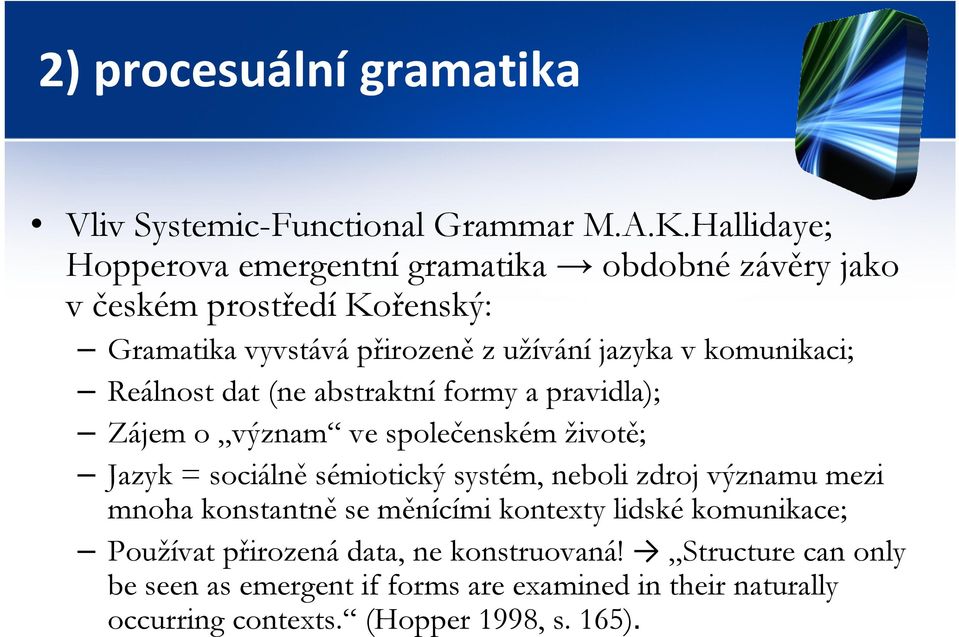 2) procesuální gramatika

• Vliv Systemic-Functional Grammar M.A.K.Hallidaye; Hopperova emergentní gramatika → obdobné závěry jako v českém prostředí Kořenský:
– Gramatika vyvstává přirozeně z užívání jazyka v komunikaci;
– Reálnost dat (ne abstraktní formy a pravidla);
– Zájem o „význam“ ve společenském životě;
– Jazyk = sociálně sémiotický systém, neboli zdroj významu mezi mnoha konstantně se měnícími kontexty lidské komunikace;
– Používat přirozená data, ne konstruovaná! → „Structure can only be seen as emergent if forms are examined in their naturally occurring contexts.“ (Hopper 1998, s. 165).